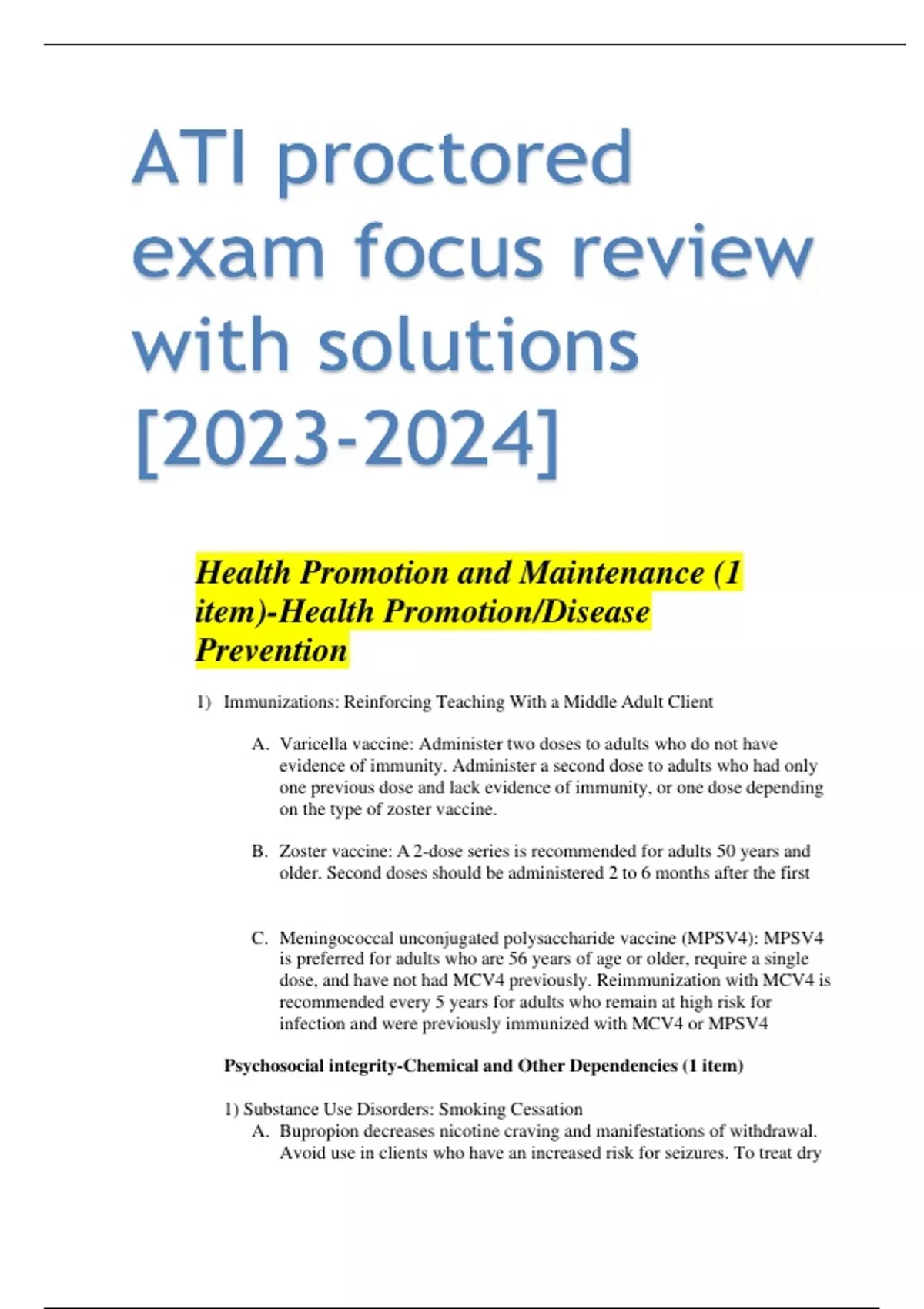 ATI proctored exam focus review with solutions [2023-2024]

Health Promotion and Maintenance (1 item)-Health Promotion/Disease Prevention

1) Immunizations: Reinforcing Teaching With a Middle Adult Client

A. Varicella vaccine: Administer two doses to adults who do not have evidence of immunity. Administer a second dose to adults who had only one previous dose and lack evidence of immunity, or one dose depending on the type of zoster vaccine.

B. Zoster vaccine: A 2-dose series is recommended for adults 50 years and older. Second doses should be administered 2 to 6 months after the first

C. Meningococcal unconjugated polysaccharide vaccine (MPSV4): MPSV4 is preferred for adults who are 56 years of age or older, require a single dose, and have not had MCV4 previously. Reimmunization with MCV4 is recommended every 5 years for adults who remain at high risk for infection and were previously immunized with MCV4 or MPSV4

Psychosocial integrity-Chemical and Other Dependencies (1 item)

1) Substance Use Disorders: Smoking Cessation
A. Bupropion decreases nicotine craving and manifestations of withdrawal. Avoid use in clients who have an increased risk for seizures. To treat dry